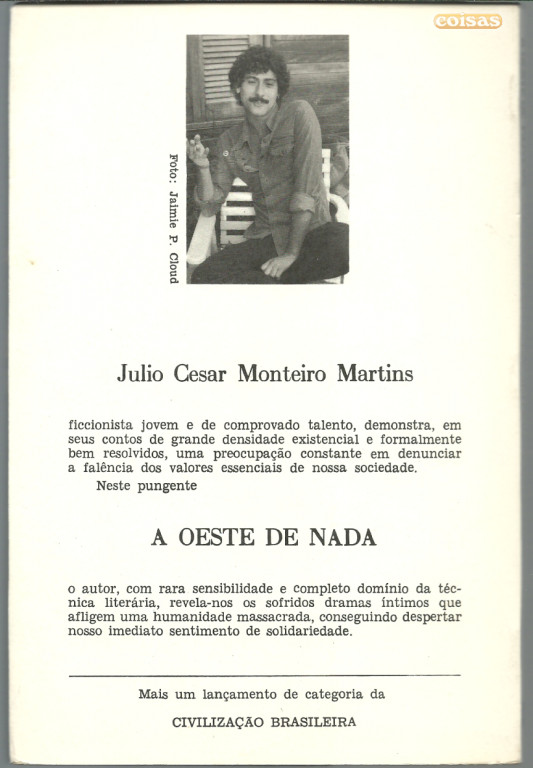 coisas

Foto: Jaimie P. Cloud

Julio Cesar Monteiro Martins

ficcionista jovem e de comprovado talento, demonstra, em seus contos de grande densidade existencial e formalmente bem resolvidos, uma preocupação constante em denunciar a falência dos valores essenciais de nossa sociedade.

Neste pungente

A OESTE DE NADA

o autor, com rara sensibilidade e completo domínio da técnica literária, revela-nos os sofridos dramas íntimos que afligem uma humanidade massacrada, conseguindo despertar nosso imediato sentimento de solidariedade.

Mais um lançamento de categoria da

CIVILIZAÇÃO BRASILEIRA